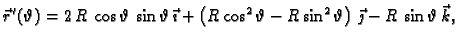 $\vec{r}'(\vartheta) = 2\,R\,\cos\vartheta\,\sin\vartheta\,\vec{\imath} + \left(R\cos^2\vartheta - R\sin^2\vartheta\right)\,\vec{\jmath} - R\,\sin\vartheta\,\vec{k},$